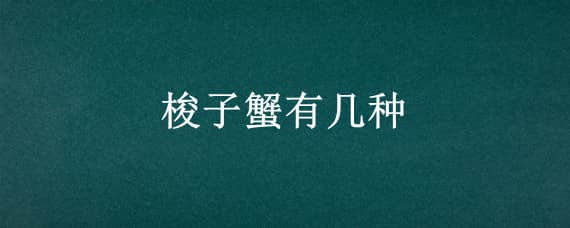 梭子蟹有几种